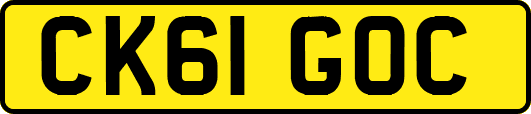 CK61 GOC